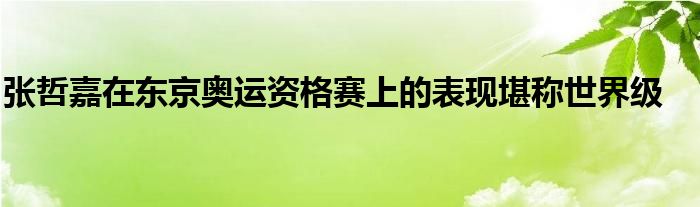 张哲嘉在东京奥运资格赛上的表现堪称世界级